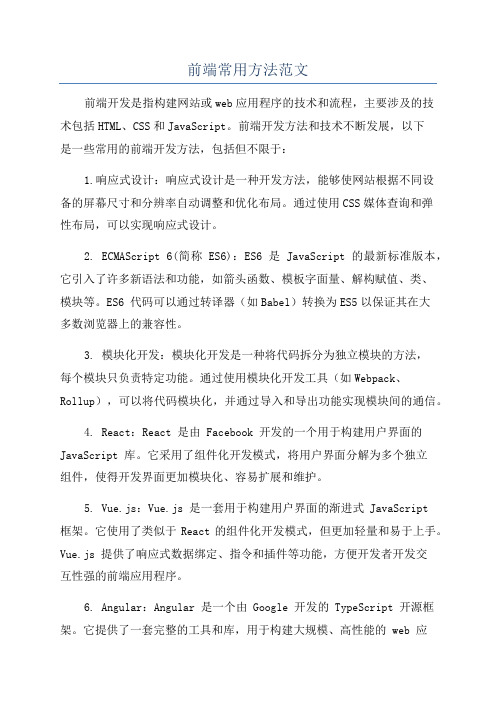 前端常用方法范文

前端开发是指构建网站或web应用程序的技术和流程，主要涉及的技术包括HTML、CSS和JavaScript。前端开发方法和技术不断发展，以下是一些常用的前端开发方法，包括但不限于：

1.响应式设计：响应式设计是一种开发方法，能够使网站根据不同设备的屏幕尺寸和分辨率自动调整和优化布局。通过使用CSS媒体查询和弹性布局，可以实现响应式设计。

2. ECMAScript 6(简称 ES6)：ES6 是 JavaScript 的最新标准版本，它引入了许多新语法和功能，如箭头函数、模板字面量、解构赋值、类、模块等。ES6 代码可以通过转译器（如Babel）转换为ES5以保证其在大多数浏览器上的兼容性。

3. 模块化开发：模块化开发是一种将代码拆分为独立模块的方法，每个模块只负责特定功能。通过使用模块化开发工具（如Webpack、Rollup），可以将代码模块化，并通过导入和导出功能实现模块间的通信。

4. React：React 是由 Facebook 开发的一个用于构建用户界面的 JavaScript 库。它采用了组件化开发模式，将用户界面分解为多个独立组件，使得开发界面更加模块化、容易扩展和维护。

5. Vue.js：Vue.js 是一套用于构建用户界面的渐进式 JavaScript 框架。它使用了类似于 React 的组件化开发模式，但更加轻量和易于上手。Vue.js 提供了响应式数据绑定、指令和插件等功能，方便开发者开发交互性强的前端应用程序。

6. Angular：Angular 是一个由 Google 开发的 TypeScript 开源框架。它提供了一套完整的工具和库，用于构建大规模、高性能的 web 应